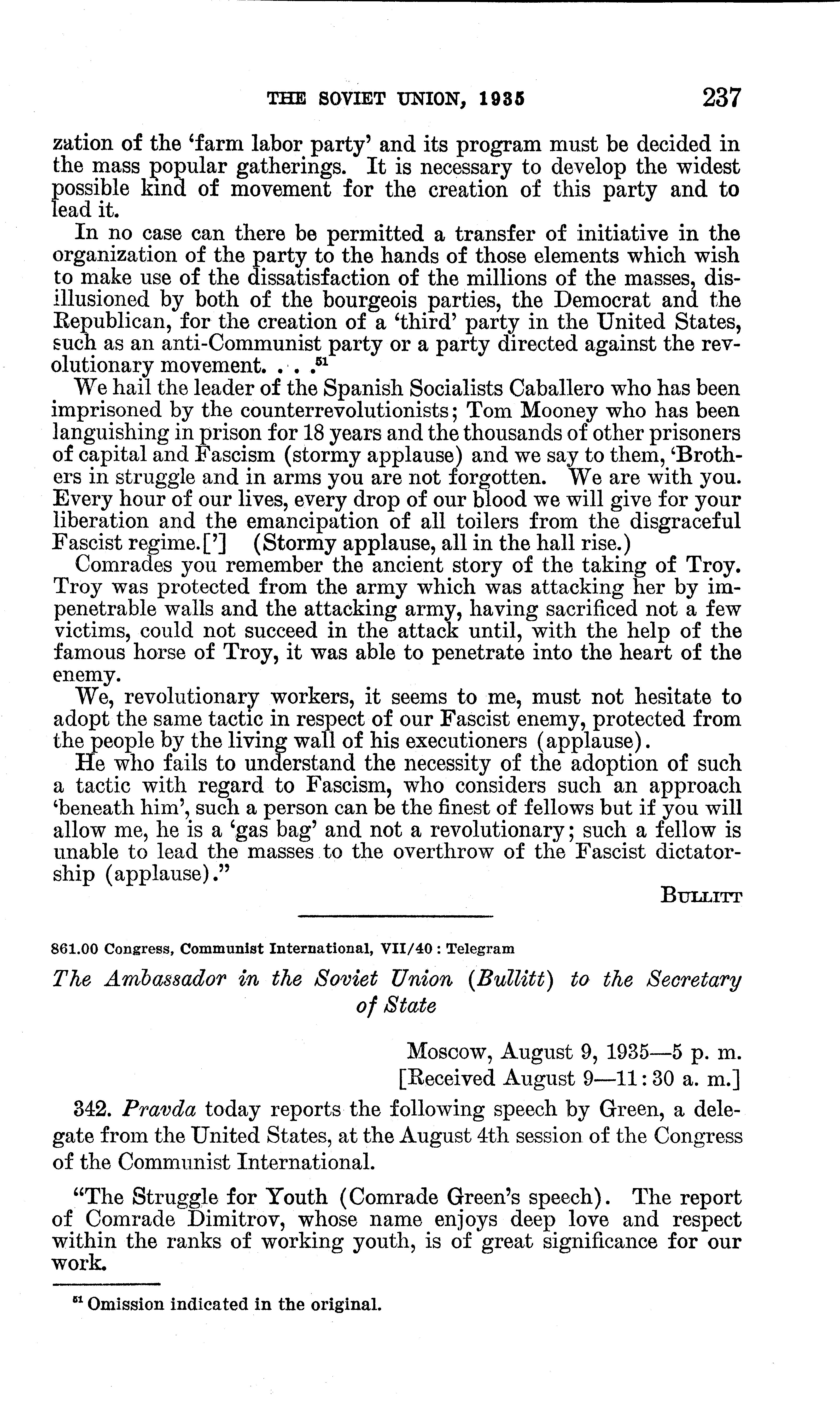 THE SOVIET UNION, 1935 237

zation of the 'farm labor party' and its program must be decided in the mass popular gatherings. It is necessary to develop the widest possible kind of movement for the creation of this party and to lead it.

In no case can there be permitted a transfer of initiative in the organization of the party to the hands of those elements which wish to make use of the dissatisfaction of the millions of the masses, disillusioned by both of the bourgeois parties, the Democrat and the Republican, for the creation of a 'third' party in the United States, such as an anti-Communist party or a party directed against the revolutionary movement. . . .$^{51}$

We hail the leader of the Spanish Socialists Caballero who has been imprisoned by the counterrevolutionists; Tom Mooney who has been languishing in prison for 18 years and the thousands of other prisoners of capital and Fascism (stormy applause) and we say to them, 'Brothers in struggle and in arms you are not forgotten. We are with you. Every hour of our lives, every drop of our blood we will give for your liberation and the emancipation of all toilers from the disgraceful Fascist regime.[']  (Stormy applause, all in the hall rise.)

Comrades you remember the ancient story of the taking of Troy. Troy was protected from the army which was attacking her by impenetrable walls and the attacking army, having sacrificed not a few victims, could not succeed in the attack until, with the help of the famous horse of Troy, it was able to penetrate into the heart of the enemy.

We, revolutionary workers, it seems to me, must not hesitate to adopt the same tactic in respect of our Fascist enemy, protected from the people by the living wall of his executioners (applause).

He who fails to understand the necessity of the adoption of such a tactic with regard to Fascism, who considers such an approach 'beneath him', such a person can be the finest of fellows but if you will allow me, he is a 'gas bag' and not a revolutionary; such a fellow is unable to lead the masses to the overthrow of the Fascist dictatorship (applause)."

BULLITT

861.00 Congress, Communist International, VII/40 : Telegram

The Ambassador in the Soviet Union (Bullitt) to the Secretary of State

Moscow, August 9, 1935—5 p. m.
[Received August 9—11:30 a. m.]

342. Pravda today reports the following speech by Green, a delegate from the United States, at the August 4th session of the Congress of the Communist International.

"The Struggle for Youth (Comrade Green's speech). The report of Comrade Dimitrov, whose name enjoys deep love and respect within the ranks of working youth, is of great significance for our work.

$^{51}$ Omission indicated in the original.